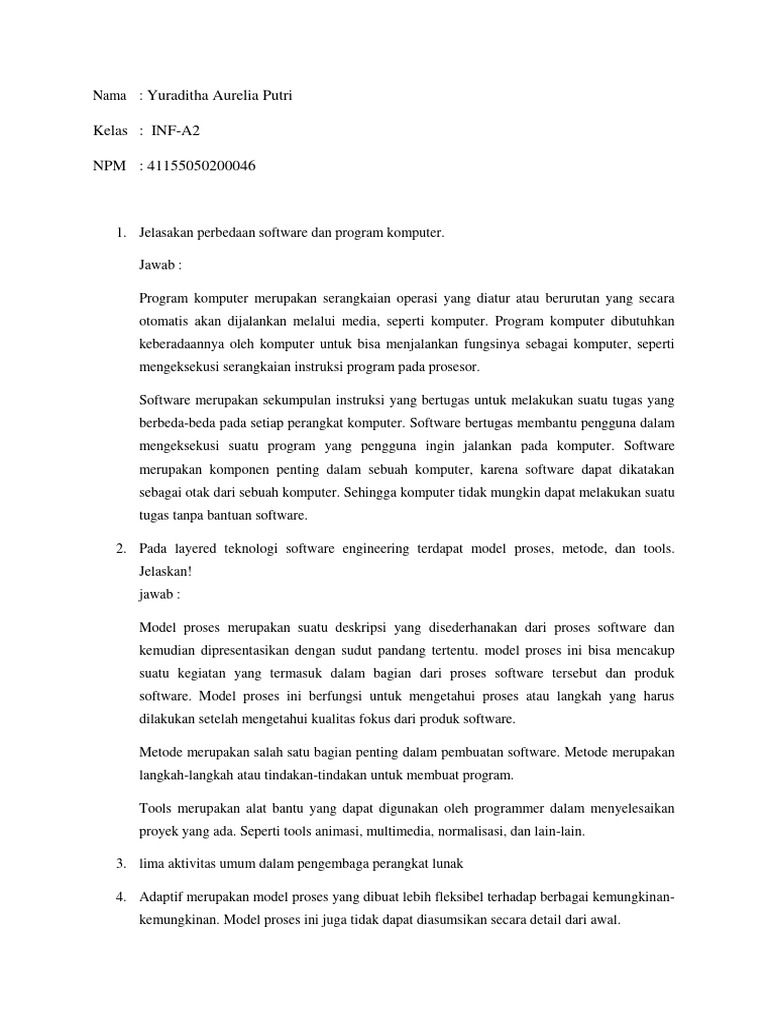 Nama : Yuraditha Aurelia Putri

Kelas : INF-A2

NPM : 41155050200046

1. Jelasakan perbedaan software dan program komputer.

Jawab :

Program komputer merupakan serangkaian operasi yang diatur atau berurutan yang secara otomatis akan dijalankan melalui media, seperti komputer. Program komputer dibutuhkan keberadaannya oleh komputer untuk bisa menjalankan fungsinya sebagai komputer, seperti mengeksekusi serangkaian instruksi program pada prosesor.

Software merupakan sekumpulan instruksi yang bertugas untuk melakukan suatu tugas yang berbeda-beda pada setiap perangkat komputer. Software bertugas membantu pengguna dalam mengeksekusi suatu program yang pengguna ingin jalankan pada komputer. Software merupakan komponen penting dalam sebuah komputer, karena software dapat dikatakan sebagai otak dari sebuah komputer. Sehingga komputer tidak mungkin dapat melakukan suatu tugas tanpa bantuan software.

2. Pada layered teknologi software engineering terdapat model proses, metode, dan tools. Jelaskan!
jawab :

Model proses merupakan suatu deskripsi yang disederhanakan dari proses software dan kemudian dipresentasikan dengan sudut pandang tertentu. model proses ini bisa mencakup suatu kegiatan yang termasuk dalam bagian dari proses software tersebut dan produk software. Model proses ini berfungsi untuk mengetahui proses atau langkah yang harus dilakukan setelah mengetahui kualitas fokus dari produk software.

Metode merupakan salah satu bagian penting dalam pembuatan software. Metode merupakan langkah-langkah atau tindakan-tindakan untuk membuat program.

Tools merupakan alat bantu yang dapat digunakan oleh programmer dalam menyelesaikan proyek yang ada. Seperti tools animasi, multimedia, normalisasi, dan lain-lain.

3. lima aktivitas umum dalam pengembaga perangkat lunak

4. Adaptif merupakan model proses yang dibuat lebih fleksibel terhadap berbagai kemungkinan-kemungkinan. Model proses ini juga tidak dapat diasumsikan secara detail dari awal.